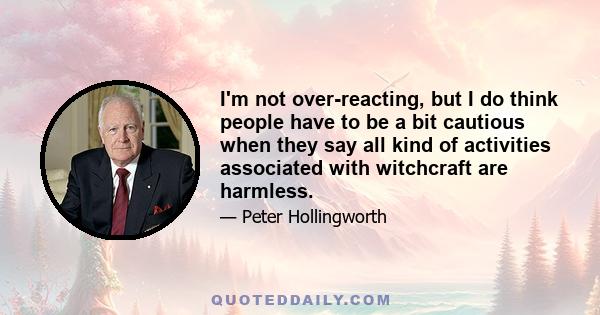 I'm not over-reacting, but I do think people have to be a bit cautious when they say all kind of activities associated with witchcraft are harmless.

— Peter Hollingworth

QUOTEDDAILY.COM